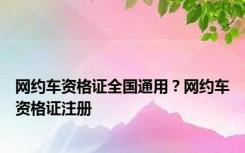 网约车资格证全国通用？网约车资格证注册